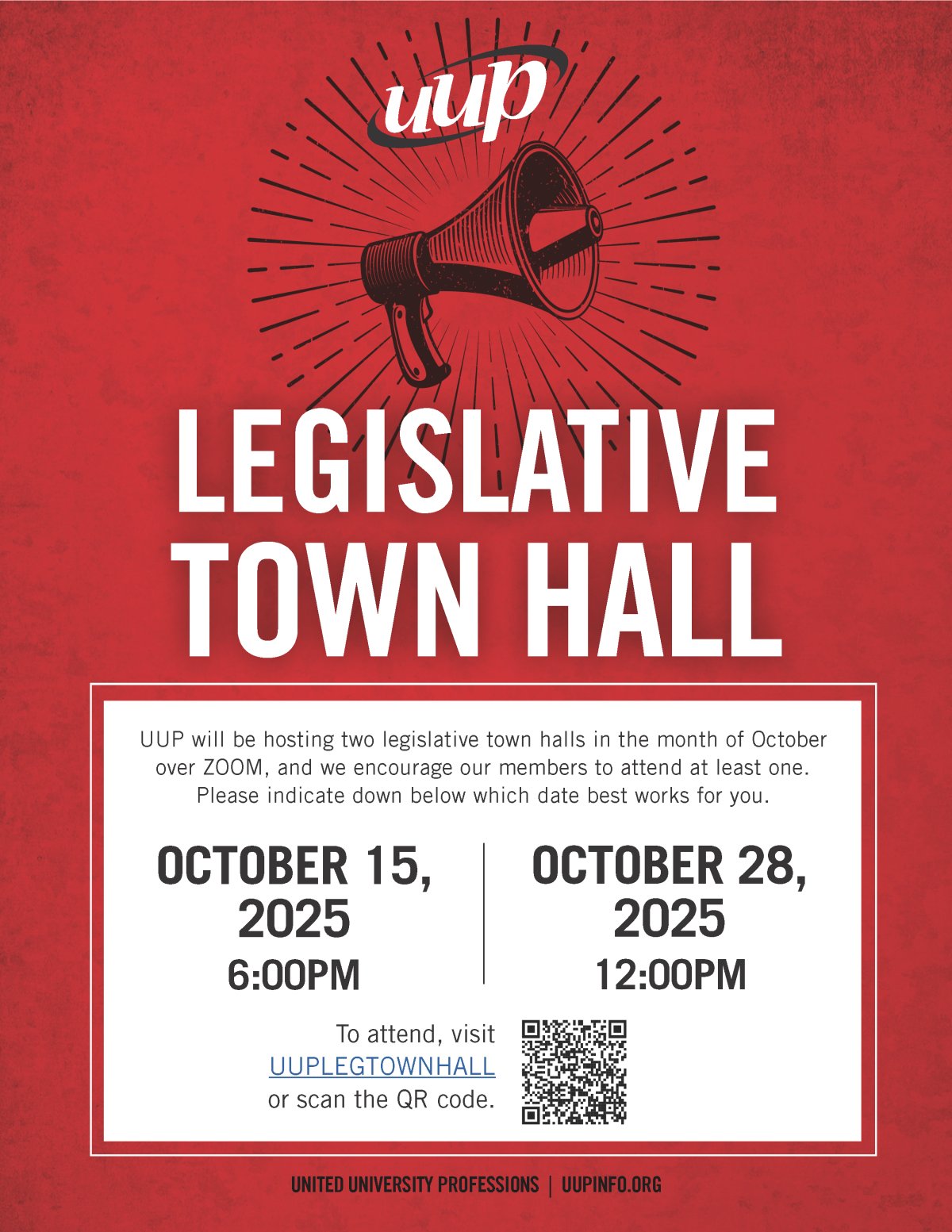 uup

LEGISLATIVE TOWN HALL

UUP will be hosting two legislative town halls in the month of October over ZOOM, and we encourage our members to attend at least one. Please indicate down below which date best works for you.

OCTOBER 15, 2025
6:00PM

OCTOBER 28, 2025
12:00PM

To attend, visit UUPLEGTOWNHALL or scan the QR code.

UNITED UNIVERSITY PROFESSIONS | UUPINFO.ORG